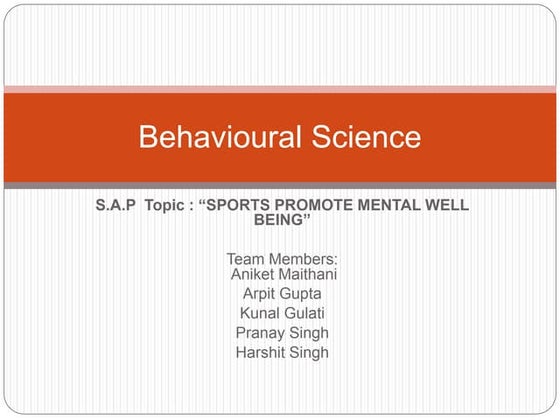 Behavioural Science

S.A.P Topic : “SPORTS PROMOTE MENTAL WELL BEING”

Team Members:
Aniket Maithani
Arpit Gupta
Kunal Gulati
Pranay Singh
Harshit Singh